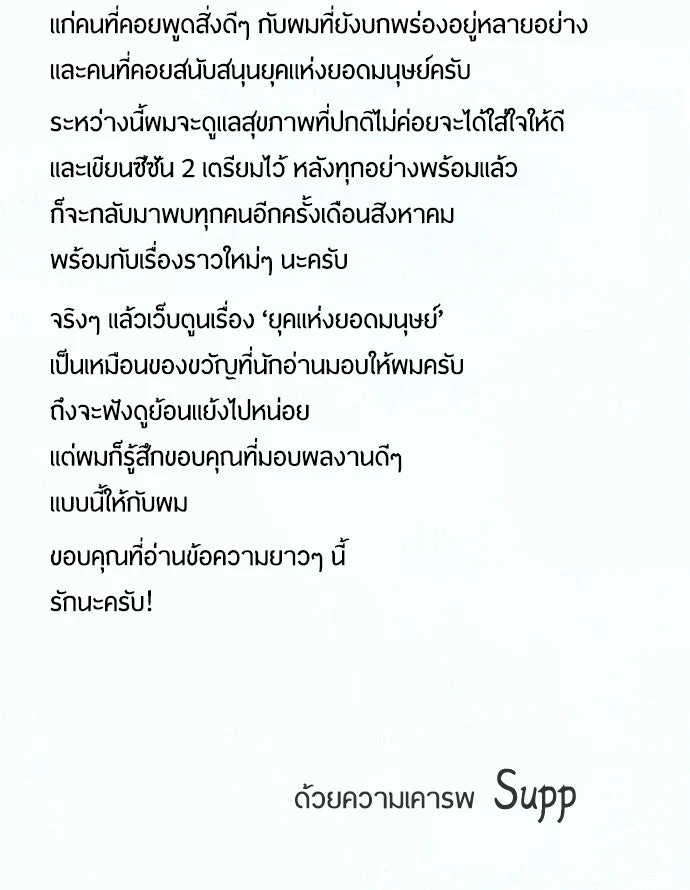 แก่คนที่คอยพูดสิ่งดีๆ กับผมที่ยังบกพร่องอยู่หลายอย่าง
และคนที่คอยสนับสนุนยุคแห่งยอดมนุษย์ครับ

ระหว่างนี้ผมจะดูแลสุขภาพที่ปกติไม่ค่อยจะได้ใส่ใจให้ดี
และเขียนซีซั่น 2 เตรียมไว้ หลังทุกอย่างพร้อมแล้ว
ก็จะกลับมาพบทุกคนอีกครั้งเดือนสิงหาคม
พร้อมกับเรื่องราวใหม่ๆ นะครับ

จริงๆ แล้วเว็บตูนเรื่อง 'ยุคแห่งยอดมนุษย์'
เป็นเหมือนของขวัญที่นักอ่านมอบให้ผมครับ
ถึงจะฟังดูย้อนแย้งไปหน่อย
แต่ผมก็รู้สึกขอบคุณที่มอบผลงานดีๆ
แบบนี้ให้กับผม

ขอบคุณที่อ่านข้อความยาวๆ นี้
รักนะครับ!

ด้วยความเคารพ Supp